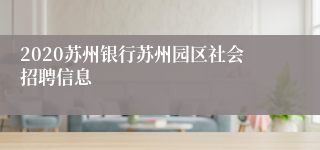 2020苏州银行苏州园区社会招聘信息